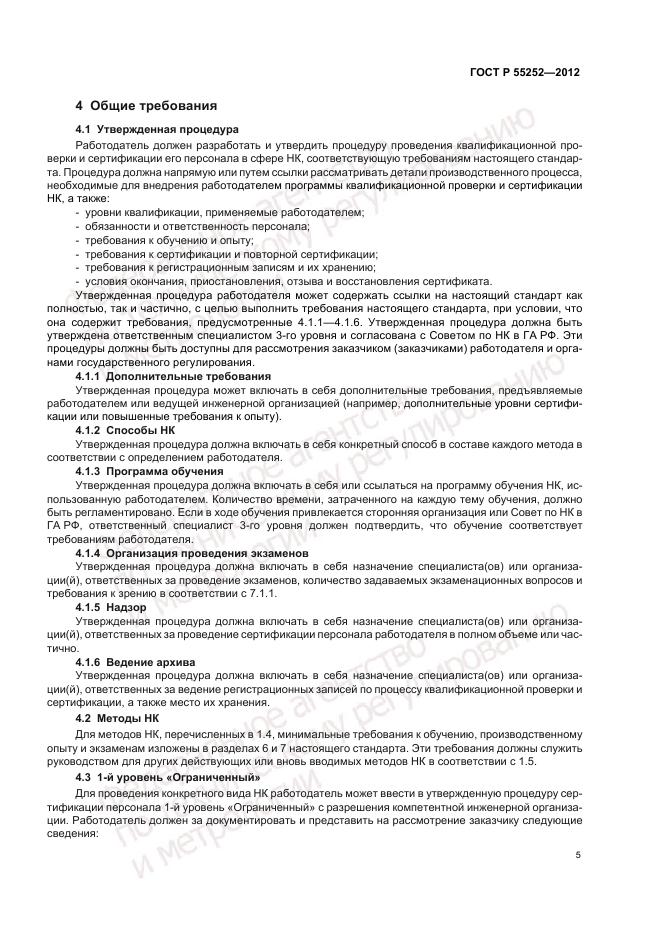 ГОСТ Р 55252—2012

4 Общие требования

4.1 Утвержденная процедура

Работодатель должен разработать и утвердить процедуру проведения квалификационной проверки и сертификации его персонала в сфере НК, соответствующую требованиям настоящего стандарта. Процедура должна напрямую или путем ссылки рассматривать детали производственного процесса, необходимые для внедрения работодателем программы квалификационной проверки и сертификации НК, а также:

- уровни квалификации, применяемые работодателем;
- обязанности и ответственность персонала;
- требования к обучению и опыту;
- требования к сертификации и повторной сертификации;
- требования к регистрационным записям и их хранению;
- условия окончания, приостановления, отзыва и восстановления сертификата.

Утвержденная процедура работодателя может содержать ссылки на настоящий стандарт как полностью, так и частично, с целью выполнить требования настоящего стандарта, при условии, что она содержит требования, предусмотренные 4.1.1—4.1.6. Утвержденная процедура должна быть утверждена ответственным специалистом 3-го уровня и согласована с Советом по НК в ГА РФ. Эти процедуры должны быть доступны для рассмотрения заказчиком (заказчиками) работодателя и органами государственного регулирования.

4.1.1 Дополнительные требования

Утвержденная процедура может включать в себя дополнительные требования, предъявляемые работодателем или ведущей инженерной организацией (например, дополнительные уровни сертификации или повышенные требования к опыту).

4.1.2 Способы НК

Утвержденная процедура должна включать в себя конкретный способ в составе каждого метода в соответствии с определением работодателя.

4.1.3 Программа обучения

Утвержденная процедура должна включать в себя или ссылаться на программу обучения НК, использованную работодателем. Количество времени, затраченного на каждую тему обучения, должно быть регламентировано. Если в ходе обучения привлекается сторонняя организация или Совет по НК в ГА РФ, ответственный специалист 3-го уровня должен подтвердить, что обучение соответствует требованиям работодателя.

4.1.4 Организация проведения экзаменов

Утвержденная процедура должна включать в себя назначение специалиста(ов) или организации(й), ответственных за проведение экзаменов, количество задаваемых экзаменационных вопросов и требования к зрению в соответствии с 7.1.1.

4.1.5 Надзор

Утвержденная процедура должна включать в себя назначение специалиста(ов) или организации(й), ответственных за проведение сертификации персонала работодателя в полном объеме или частично.

4.1.6 Ведение архива

Утвержденная процедура должна включать в себя назначение специалиста(ов) или организации(й), ответственных за ведение регистрационных записей по процессу квалификационной проверки и сертификации, а также место их хранения.

4.2 Методы НК

Для методов НК, перечисленных в 1.4, минимальные требования к обучению, производственному опыту и экзаменам изложены в разделах 6 и 7 настоящего стандарта. Эти требования должны служить руководством для других действующих или вновь вводимых методов НК в соответствии с 1.5.

4.3 1-й уровень «Ограниченный»

Для проведения конкретного вида НК работодатель может ввести в утвержденную процедуру сертификации персонала 1-й уровень «Ограниченный» с разрешения компетентной инженерной организации. Работодатель должен за документировать и представить на рассмотрение заказчику следующие сведения:

5